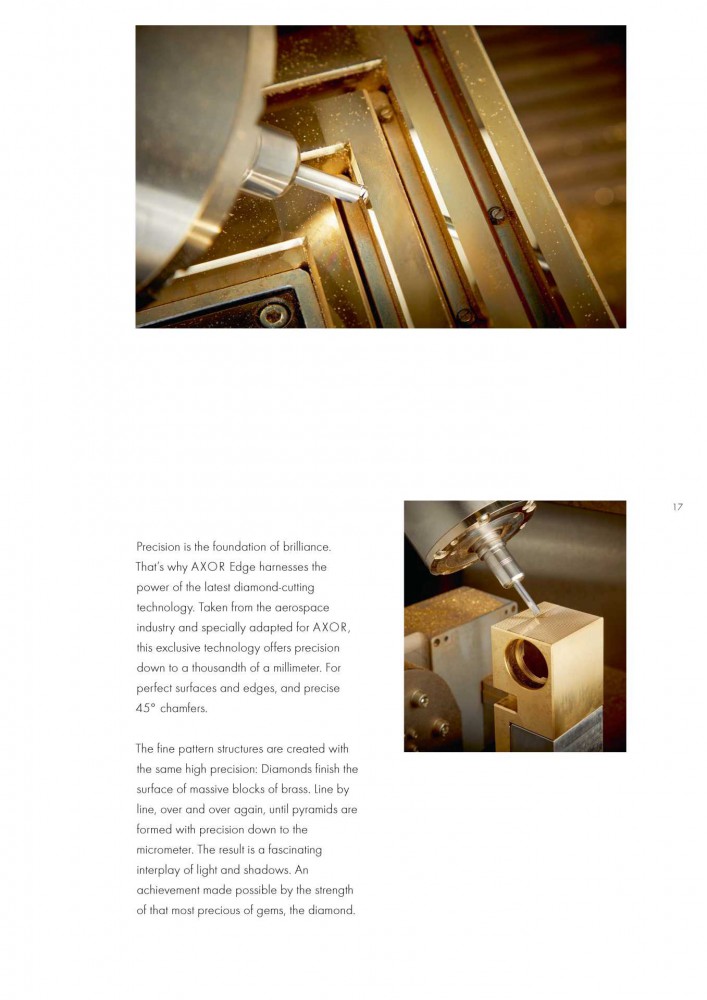 17

Precision is the foundation of brilliance. That's why AXOR Edge harnesses the power of the latest diamond-cutting technology. Taken from the aerospace industry and specially adapted for AXOR, this exclusive technology offers precision down to a thousandth of a millimeter. For perfect surfaces and edges, and precise 45° chamfers.

The fine pattern structures are created with the same high precision: Diamonds finish the surface of massive blocks of brass. Line by line, over and over again, until pyramids are formed with precision down to the micrometer. The result is a fascinating interplay of light and shadows. An achievement made possible by the strength of that most precious of gems, the diamond.